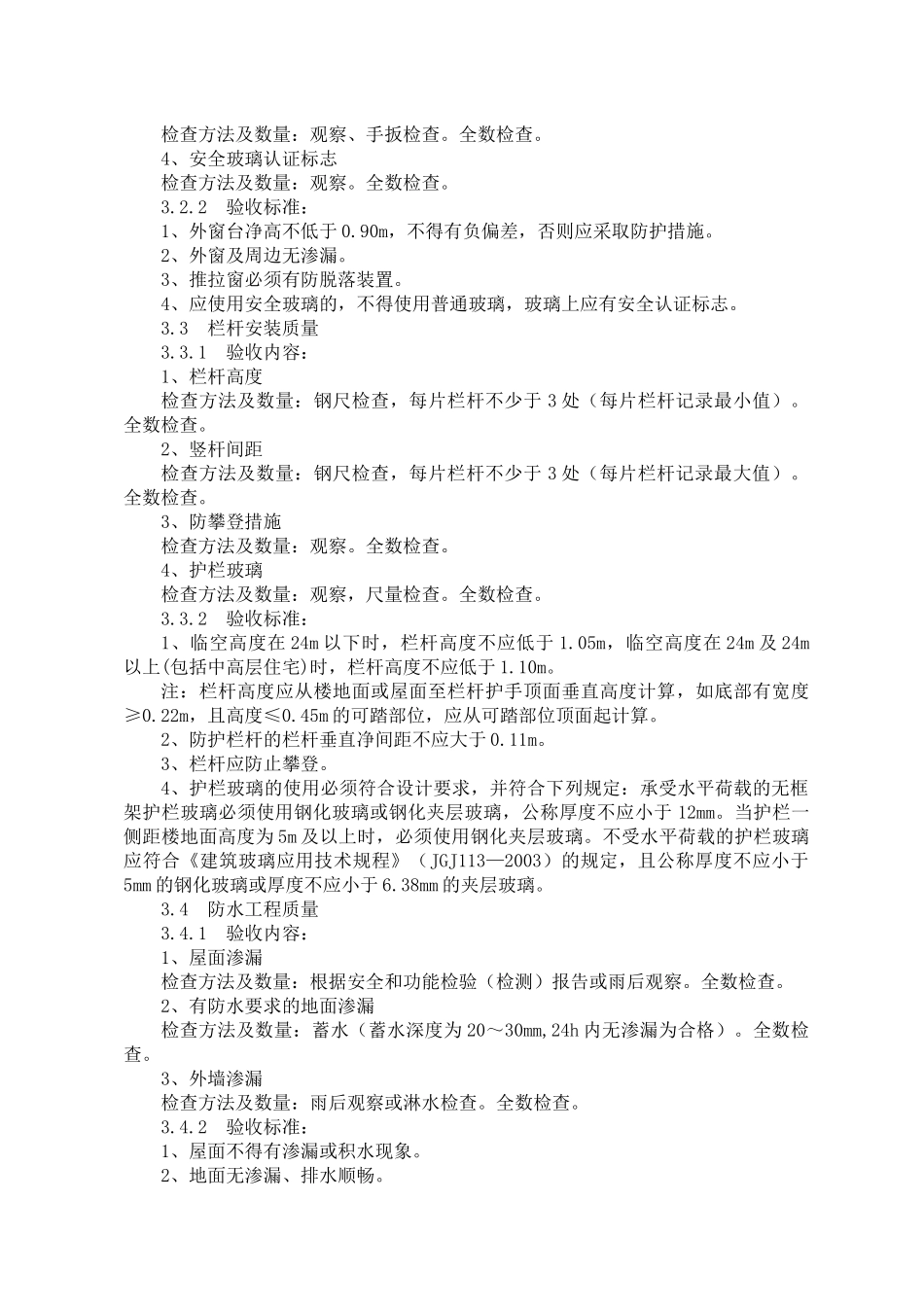 检查方法及数量：观察、手扳检查。全数检查。
4、安全玻璃认证标志
检查方法及数量：观察。全数检查。
3.2.2 验收标准：
1、外窗台净高不低于 0.90m，不得有负偏差，否则应采取防护措施。
2、外窗及周边无渗漏。
3、推拉窗必须有防脱落装置。
4、应使用安全玻璃的，不得使用普通玻璃，玻璃上应有安全认证标志。
3.3 栏杆安装质量
3.3.1 验收内容：
1、栏杆高度
检查方法及数量：钢尺检查，每片栏杆不少于 3 处（每片栏杆记录最小值）。全数检查。
2、竖杆间距
检查方法及数量：钢尺检查，每片栏杆不少于 3 处（每片栏杆记录最大值）。全数检查。
3、防攀登措施
检查方法及数量：观察。全数检查。
4、护栏玻璃
检查方法及数量：观察，尺量检查。全数检查。
3.3.2 验收标准：
1、临空高度在 24m 以下时，栏杆高度不应低于 1.05m，临空高度在 24m 及 24m 以上(包括中高层住宅)时，栏杆高度不应低于 1.10m。
注：栏杆高度应从楼地面或屋面至栏杆护手顶面垂直高度计算，如底部有宽度≥0.22m，且高度≤0.45m 的可踏部位，应从可踏部位顶面起计算。
2、防护栏杆的栏杆垂直净间距不应大于 0.11m。
3、栏杆应防止攀登。
4、护栏玻璃的使用必须符合设计要求，并符合下列规定：承受水平荷载的无框架护栏玻璃必须使用钢化玻璃或钢化夹层玻璃，公称厚度不应小于 12mm。当护栏一侧距楼地面高度为 5m 及以上时，必须使用钢化夹层玻璃。不受水平荷载的护栏玻璃应符合《建筑玻璃应用技术规程》（JGJ113—2003）的规定，且公称厚度不应小于 5mm 的钢化玻璃或厚度不应小于 6.38mm 的夹层玻璃。
3.4 防水工程质量
3.4.1 验收内容：
1、屋面渗漏
检查方法及数量：根据安全和功能检验（检测）报告或雨后观察。全数检查。
2、有防水要求的地面渗漏
检查方法及数量：蓄水（蓄水深度为 20～30mm,24h 内无渗漏为合格）。全数检查。
3、外墙渗漏
检查方法及数量：雨后观察或淋水检查。全数检查。
3.4.2 验收标准：
1、屋面不得有渗漏或积水现象。
2、地面无渗漏、排水顺畅。